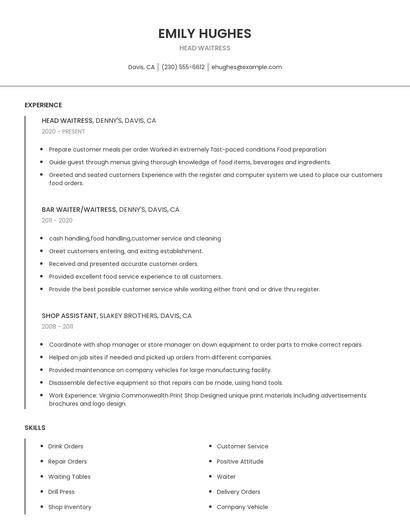 EMILY HUGHES

HEAD WAITRESS

Davis, CA | (230) 555-6612 | ehughes@example.com

EXPERIENCE

HEAD WAITRESS, DENNY'S, DAVIS, CA

2020 - PRESENT

- Prepare customer meals per order Worked in extremely fast-paced conditions Food preparation
- Guide guest through menus giving thorough knowledge of food items, beverages and ingredients.
- Greeted and seated customers Experience with the register and computer system we used to place our customers food orders.

BAR WAITER/WAITRESS, DENNY'S, DAVIS, CA

2011 - 2020

- cash handling,food handling,customer service and cleaning
- Greet customers entering, and exiting establishment.
- Received and presented accurate customer orders.
- Provided excellent food service experience to all customers.
- Provide the best possible customer service while working either front and or drive thru register.

SHOP ASSISTANT, SLAKEY BROTHERS, DAVIS, CA

2008 - 2011

- Coordinate with shop manager or store manager on down equipment to order parts to make correct repairs.
- Helped on job sites if needed and picked up orders from different companies.
- Provided maintenance on company vehicles for large manufacturing facility.
- Disassemble defective equipment so that repairs can be made, using hand tools.
- Work Experience: Virginia Commonwealth Print Shop Designed unique print materials including advertisements brochures and logo design.

SKILLS

- Drink Orders
- Repair Orders
- Waiting Tables
- Drill Press
- Shop Inventory

- Customer Service
- Positive Attitude
- Waiter
- Delivery Orders
- Company Vehicle